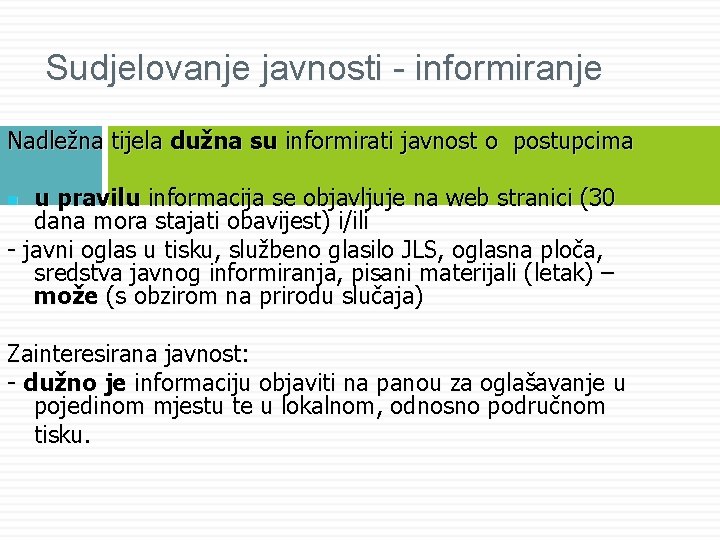 Sudjelovanje javnosti - informiranje

Nadležna tijela dužna su informirati javnost o postupcima

• u pravilu informacija se objavljuje na web stranici (30 dana mora stajati obavijest) i/ili

- javni oglas u tisku, službeno glasilo JLS, oglasna ploča, sredstva javnog informiranja, pisani materijali (letak) – može (s obzirom na prirodu slučaja)

Zainteresirana javnost:

- dužno je informaciju objaviti na panou za oglašavanje u pojedinom mjestu te u lokalnom, odnosno područnom tisku.